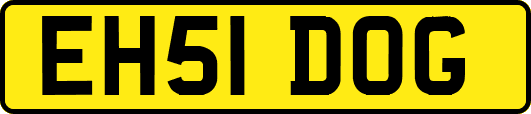 EH51 DOG